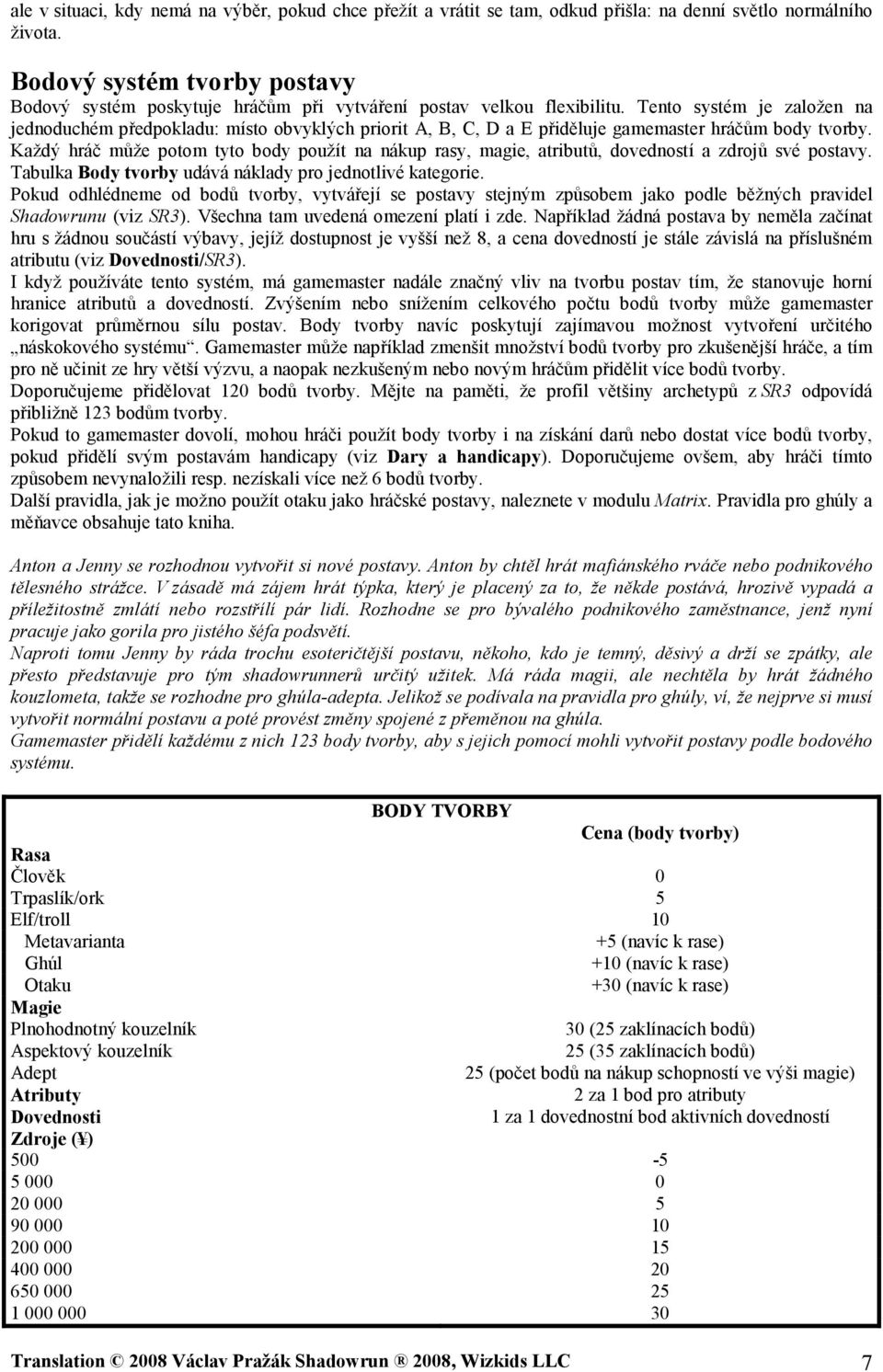 ale v situaci, kdy nemá na výběr, pokud chce přežít a vrátit se tam, odkud přišla: na denní světlo normálního života.

Bodový systém tvorby postavy

Bodový systém poskytuje hráčům při vytváření postav velkou flexibilitu. Tento systém je založen na jednoduchém předpokladu: místo obvyklých priorit A, B, C, D a E přiděluje gamemaster hráčům body tvorby. Každý hráč může potom tyto body použít na nákup rasy, magie, atributů, dovedností a zdrojů své postavy. Tabulka Body tvorby udává náklady pro jednotlivé kategorie.

Pokud odhlédneme od bodů tvorby, vytvářejí se postavy stejným způsobem jako podle běžných pravidel Shadowrunu (viz SR3). Všechna tam uvedená omezení platí i zde. Například žádná postava by neměla začínat hru s žádnou součástí výbavy, jejíž dostupnost je vyšší než 8, a cena dovedností je stále závislá na příslušném atributu (viz Dovednosti/SR3).

I když používáte tento systém, má gamemaster nadále značný vliv na tvorbu postav tím, že stanovuje horní hranice atributů a dovedností. Zvýšením nebo snížením celkového počtu bodů tvorby může gamemaster korigovat průměrnou sílu postav. Body tvorby navíc poskytují zajímavou možnost vytvoření určitého „náskokového systému“. Gamemaster může například zmenšit množství bodů tvorby pro zkušenější hráče, a tím pro ně učinit ze hry větší výzvu, a naopak nezkušeným nebo novým hráčům přidělit více bodů tvorby. Doporučujeme přidělovat 120 bodů tvorby. Mějte na paměti, že profil většiny archetypů z SR3 odpovídá přibližně 123 bodům tvorby.

Pokud to gamemaster dovolí, mohou hráči použít body tvorby i na získání darů nebo dostat více bodů tvorby, pokud přidělí svým postavám handicapy (viz Dary a handicapy). Doporučujeme ovšem, aby hráči tímto způsobem nevynaložili resp. nezískali více než 6 bodů tvorby.

Další pravidla, jak je možno použít otaku jako hráčské postavy, naleznete v modulu Matrix. Pravidla pro ghúly a měňavce obsahuje tato kniha.

Anton a Jenny se rozhodnou vytvořit si nové postavy. Anton by chtěl hrát mafiánského rváče nebo podnikového tělesného strážce. V zásadě má zájem hrát týpka, který je placený za to, že někde postává, hrozivě vypadá a příležitostně zmlátí nebo rozstřílí pár lidí. Rozhodne se pro bývalého podnikového zaměstnance, jenž nyní pracuje jako gorila pro jistého šéfa podsvětí.

Naproti tomu Jenny by ráda trochu esoteričtější postavu, někoho, kdo je temný, děsivý a drží se zpátky, ale přesto představuje pro tým shadowrunnerů určitý užitek. Má ráda magii, ale nechtěla by hrát žádného kouzlometa, takže se rozhodne pro ghúla-adepta. Jelikož se podívala na pravidla pro ghúly, ví, že nejprve si musí vytvořit normální postavu a poté provést změny spojené z přeměnou na ghúla.

Gamemaster přidělí každému z nich 123 body tvorby, aby s jejich pomocí mohli vytvořit postavy podle bodového systému.

BODY TVORBY

| | Cena (body tvorby) |
|---|---|
| Rasa | |
| Člověk | 0 |
| Trpaslík/ork | 5 |
| Elf/troll | 10 |
| Metavarianta | +5 (navíc k rase) |
| Ghúl | +10 (navíc k rase) |
| Otaku | +30 (navíc k rase) |
| Magie | |
| Plnohodnotný kouzelník | 30 (25 zaklínacích bodů) |
| Aspektový kouzelník | 25 (35 zaklínacích bodů) |
| Adept | 25 (počet bodů na nákup schopností ve výši magie) |
| Atributy | 2 za 1 bod pro atributy |
| Dovednosti | 1 za 1 dovednostní bod aktivních dovedností |
| Zdroje (¥) | |
| 500 | -5 |
| 5 000 | 0 |
| 20 000 | 5 |
| 90 000 | 10 |
| 200 000 | 15 |
| 400 000 | 20 |
| 650 000 | 25 |
| 1 000 000 | 30 |

Translation © 2008 Václav Pražák Shadowrun ® 2008, Wizkids LLC 7